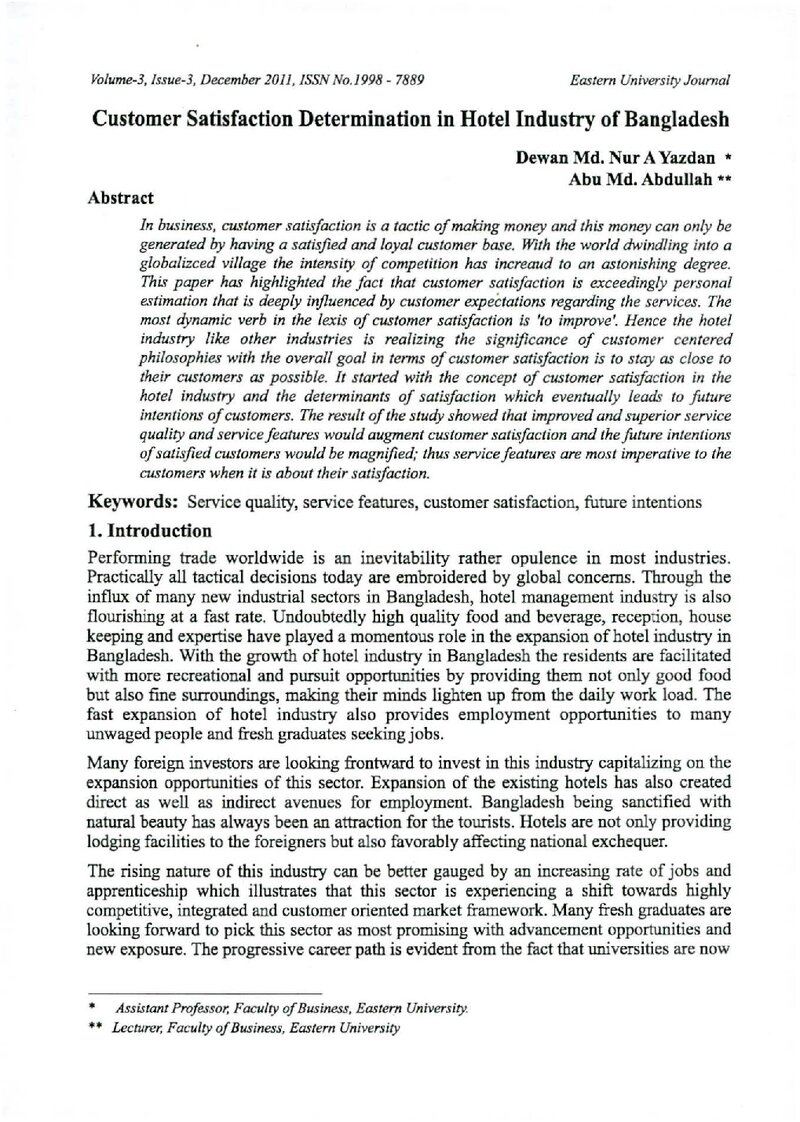 Volume-3, Issue-3, December 2011, ISSN No.1998 - 7889 Eastern University Journal

Customer Satisfaction Determination in Hotel Industry of Bangladesh

Dewan Md. Nur A Yazdan *
Abu Md. Abdullah **

Abstract

In business, customer satisfaction is a tactic of making money and this money can only be generated by having a satisfied and loyal customer base. With the world dwindling into a globalizced village the intensity of competition has increaud to an astonishing degree. This paper has highlighted the fact that customer satisfaction is exceedingly personal estimation that is deeply influenced by customer expectations regarding the services. The most dynamic verb in the lexis of customer satisfaction is 'to improve'. Hence the hotel industry like other industries is realizing the significance of customer centered philosophies with the overall goal in terms of customer satisfaction is to stay as close to their customers as possible. It started with the concept of customer satisfaction in the hotel industry and the determinants of satisfaction which eventually leads to future intentions of customers. The result of the study showed that improved and superior service quality and service features would augment customer satisfaction and the future intentions of satisfied customers would be magnified; thus service features are most imperative to the customers when it is about their satisfaction.

Keywords: Service quality, service features, customer satisfaction, future intentions

1. Introduction

Performing trade worldwide is an inevitability rather opulence in most industries. Practically all tactical decisions today are embroidered by global concerns. Through the influx of many new industrial sectors in Bangladesh, hotel management industry is also flourishing at a fast rate. Undoubtedly high quality food and beverage, reception, house keeping and expertise have played a momentous role in the expansion of hotel industry in Bangladesh. With the growth of hotel industry in Bangladesh the residents are facilitated with more recreational and pursuit opportunities by providing them not only good food but also fine surroundings, making their minds lighten up from the daily work load. The fast expansion of hotel industry also provides employment opportunities to many unwaged people and fresh graduates seeking jobs.

Many foreign investors are looking frontward to invest in this industry capitalizing on the expansion opportunities of this sector. Expansion of the existing hotels has also created direct as well as indirect avenues for employment. Bangladesh being sanctified with natural beauty has always been an attraction for the tourists. Hotels are not only providing lodging facilities to the foreigners but also favorably affecting national exchequer.

The rising nature of this industry can be better gauged by an increasing rate of jobs and apprenticeship which illustrates that this sector is experiencing a shift towards highly competitive, integrated and customer oriented market framework. Many fresh graduates are looking forward to pick this sector as most promising with advancement opportunities and new exposure. The progressive career path is evident from the fact that universities are now

* Assistant Professor, Faculty of Business, Eastern University.

** Lecturer, Faculty of Business, Eastern University